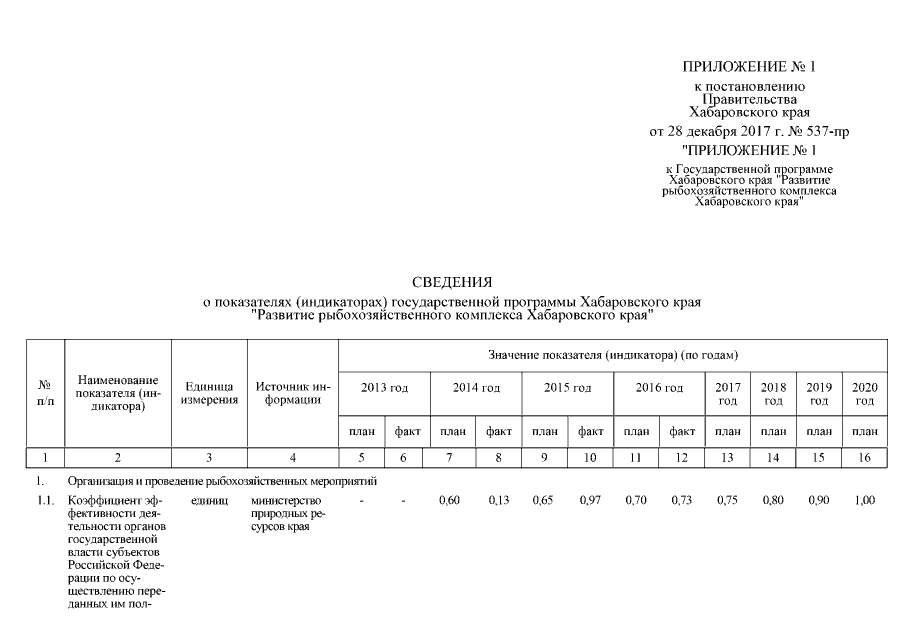 ПРИЛОЖЕНИЕ № 1
к постановлению Правительства Хабаровского края
от 28 декабря 2017 г. № 537-пр

"ПРИЛОЖЕНИЕ № 1
к Государственной программе Хабаровского края "Развитие рыбохозяйственного комплекса Хабаровского края"

СВЕДЕНИЯ
о показателях (индикаторах) государственной программы Хабаровского края "Развитие рыбохозяйственного комплекса Хабаровского края"

| № п/п | Наименование показателя (индикатора) | Единица измерения | Источник информации | Значение показателя (индикатора) (по годам) | | | | | | | | | | | |
|---|---|---|---|---|---|---|---|---|---|---|---|---|---|---|---|
| | | | | 2013 год | | 2014 год | | 2015 год | | 2016 год | | 2017 год | 2018 год | 2019 год | 2020 год |
| | | | | план | факт | план | факт | план | факт | план | факт | план | план | план | план |
| 1 | 2 | 3 | 4 | 5 | 6 | 7 | 8 | 9 | 10 | 11 | 12 | 13 | 14 | 15 | 16 |
| 1. | Организация и проведение рыбохозяйственных мероприятий | | | | | | | | | | | | | | |
| 1.1. | Коэффициент эффективности деятельности органов государственной власти субъектов Российской Федерации по осуществлению переданных им пол- | единиц | министерство природных ресурсов края | - | - | 0,60 | 0,13 | 0,65 | 0,97 | 0,70 | 0,73 | 0,75 | 0,80 | 0,90 | 1,00 |